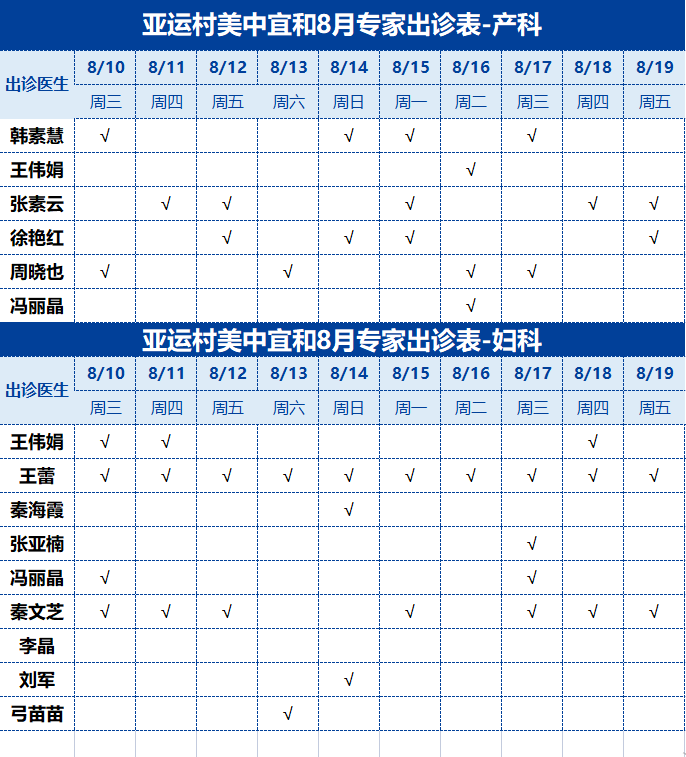 亚运村美中宜和8月专家出诊表-产科

| 出诊医生 | 8/10 | 8/11 | 8/12 | 8/13 | 8/14 | 8/15 | 8/16 | 8/17 | 8/18 | 8/19 |
|---|---|---|---|---|---|---|---|---|---|---|
| | 周三 | 周四 | 周五 | 周六 | 周日 | 周一 | 周二 | 周三 | 周四 | 周五 |
| 韩素慧 | √ | | | | √ | √ | | √ | | |
| 王伟娟 | | | | | | | √ | | | |
| 张素云 | | √ | √ | | | √ | | | √ | √ |
| 徐艳红 | | | √ | | √ | √ | | | | √ |
| 周晓也 | √ | | | √ | | | √ | √ | | |
| 冯丽晶 | | | | | | | √ | | | |

亚运村美中宜和8月专家出诊表-妇科

| 出诊医生 | 8/10 | 8/11 | 8/12 | 8/13 | 8/14 | 8/15 | 8/16 | 8/17 | 8/18 | 8/19 |
|---|---|---|---|---|---|---|---|---|---|---|
| | 周三 | 周四 | 周五 | 周六 | 周日 | 周一 | 周二 | 周三 | 周四 | 周五 |
| 王伟娟 | √ | √ | | | | | | | √ | |
| 王蕾 | √ | √ | √ | √ | √ | √ | √ | √ | √ | √ |
| 秦海霞 | | | | | √ | | | | | |
| 张亚楠 | | | | | | | | √ | | |
| 冯丽晶 | √ | | | | | | | √ | | |
| 秦文芝 | √ | √ | √ | | | √ | | √ | √ | √ |
| 李晶 | | | | | | | | | | |
| 刘军 | | | | | √ | | | | | |
| 弓苗苗 | | | | √ | | | | | | |